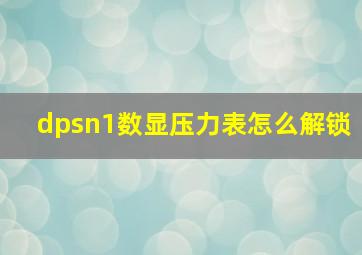 dpsn1数显压力表怎么解锁